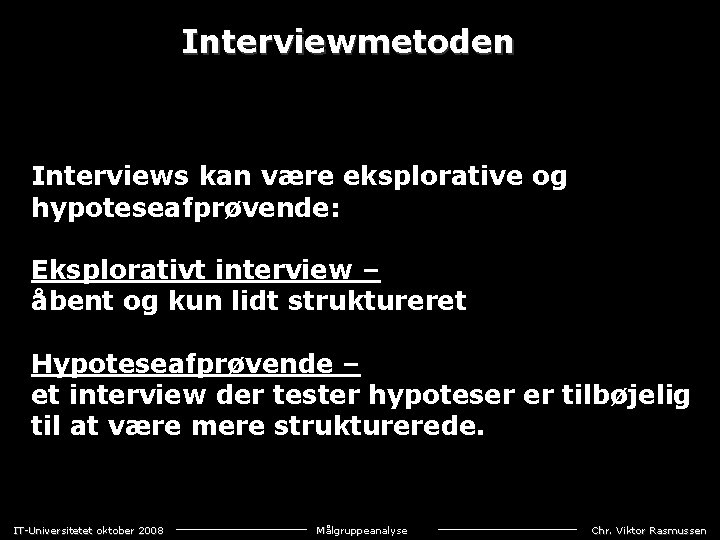 Interviewmetoden

Interviews kan være eksplorative og hypoteseafprøvende:

Eksplorativt interview –
åbent og kun lidt struktureret

Hypoteseafprøvende –
et interview der tester hypoteser er tilbøjelig til at være mere strukturerede.

IT-Universitetet oktober 2008 Målgruppeanalyse Chr. Viktor Rasmussen